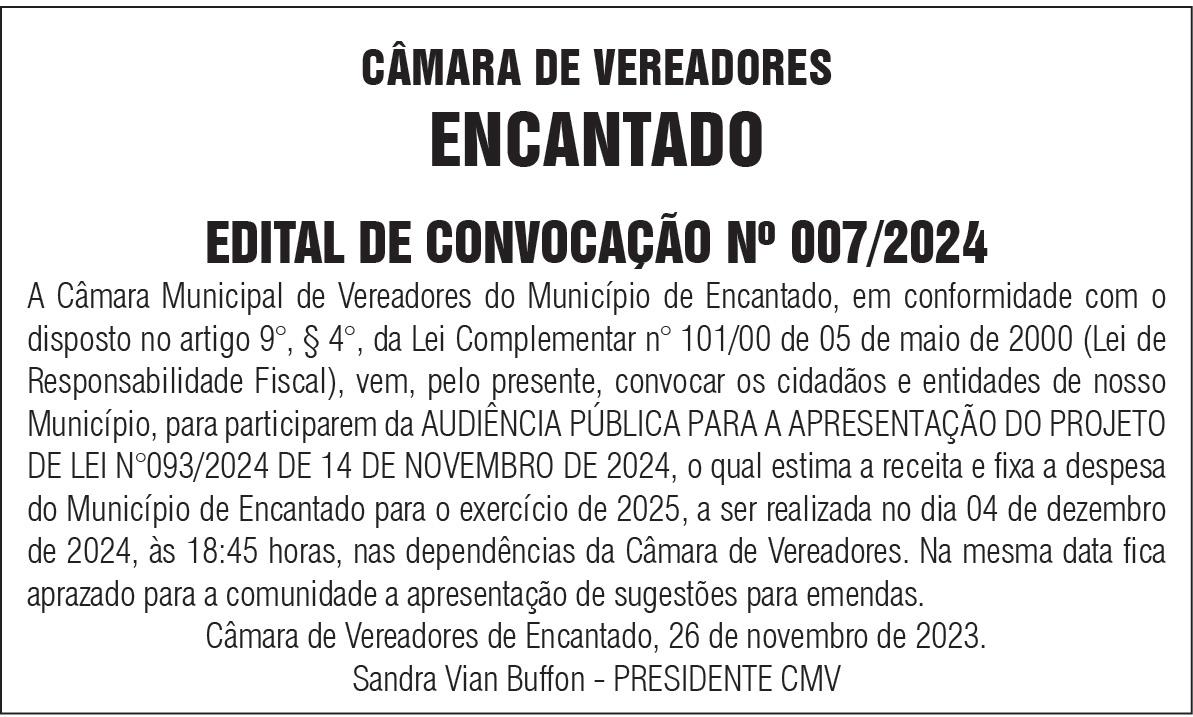 CÂMARA DE VEREADORES
ENCANTADO

EDITAL DE CONVOCAÇÃO Nº 007/2024

A Câmara Municipal de Vereadores do Município de Encantado, em conformidade com o disposto no artigo 9°, § 4°, da Lei Complementar n° 101/00 de 05 de maio de 2000 (Lei de Responsabilidade Fiscal), vem, pelo presente, convocar os cidadãos e entidades de nosso Município, para participarem da AUDIÊNCIA PÚBLICA PARA A APRESENTAÇÃO DO PROJETO DE LEI N°093/2024 DE 14 DE NOVEMBRO DE 2024, o qual estima a receita e fixa a despesa do Município de Encantado para o exercício de 2025, a ser realizada no dia 04 de dezembro de 2024, às 18:45 horas, nas dependências da Câmara de Vereadores. Na mesma data fica aprazado para a comunidade a apresentação de sugestões para emendas.

Câmara de Vereadores de Encantado, 26 de novembro de 2023.
Sandra Vian Buffon - PRESIDENTE CMV